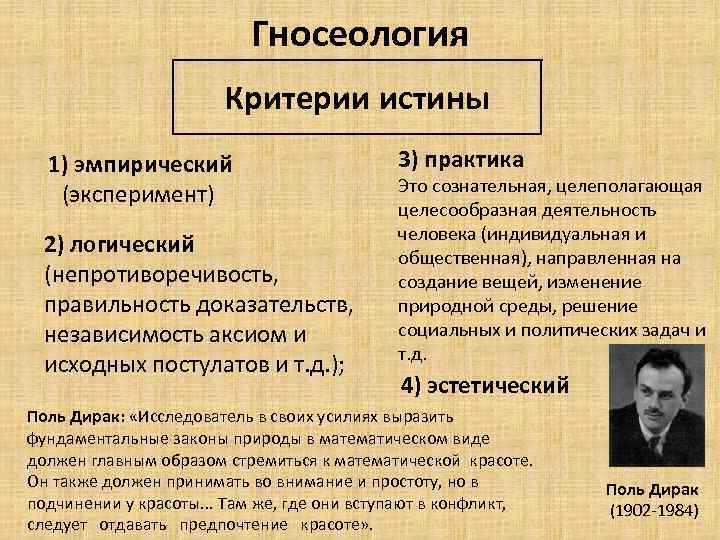 Гносеология

Критерии истины

1) эмпирический (эксперимент)

2) логический (непротиворечивость, правильность доказательств, независимость аксиом и исходных постулатов и т.д.);

3) практика
Это сознательная, целеполагающая целесообразная деятельность человека (индивидуальная и общественная), направленная на создание вещей, изменение природной среды, решение социальных и политических задач и т.д.

4) эстетический

Поль Дирак: «Исследователь в своих усилиях выразить фундаментальные законы природы в математическом виде должен главным образом стремиться к математической красоте. Он также должен принимать во внимание и простоту, но в подчинении у красоты... Там же, где они вступают в конфликт, следует отдавать предпочтение красоте».

Поль Дирак
(1902-1984)